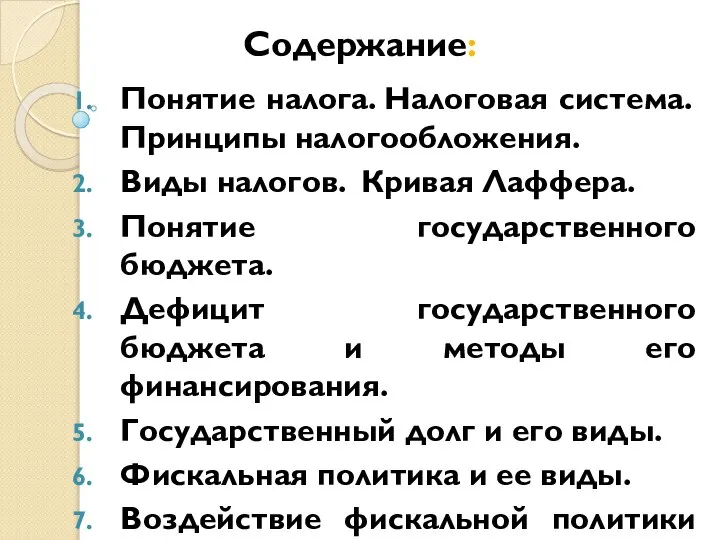 Содержание:

1. Понятие налога. Налоговая система. Принципы налогообложения.
2. Виды налогов. Кривая Лаффера.
3. Понятие государственного бюджета.
4. Дефицит государственного бюджета и методы его финансирования.
5. Государственный долг и его виды.
6. Фискальная политика и ее виды.
7. Воздействие фискальной политики